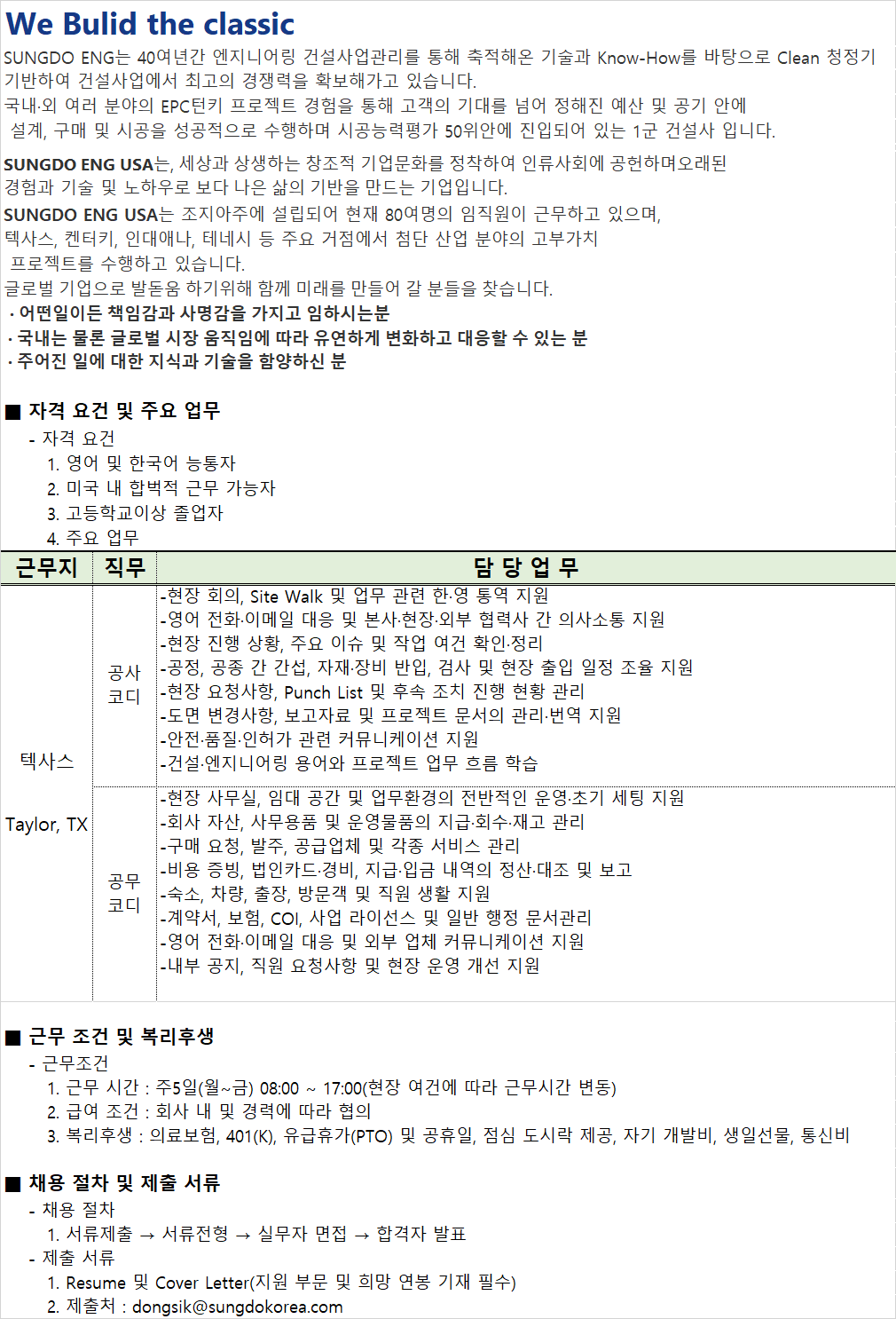 We Bulid the classic

SUNGDO ENG는 40여년간 엔지니어링 건설사업관리를 통해 축적해온 기술과 Know-How를 바탕으로 Clean 청정기 기반하여 건설사업에서 최고의 경쟁력을 확보해가고 있습니다.

국내·외 여러 분야의 EPC턴키 프로젝트 경험을 통해 고객의 기대를 넘어 정해진 예산 및 공기 안에 설계, 구매 및 시공을 성공적으로 수행하며 시공능력평가 50위안에 진입되어 있는 1군 건설사 입니다.

SUNGDO ENG USA는, 세상과 상생하는 창조적 기업문화를 정착하여 인류사회에 공헌하며오래된 경험과 기술 및 노하우로 보다 나은 삶의 기반을 만드는 기업입니다.

SUNGDO ENG USA는 조지아주에 설립되어 현재 80여명의 임직원이 근무하고 있으며, 텍사스, 켄터키, 인대애나, 테네시 등 주요 거점에서 첨단 산업 분야의 고부가치 프로젝트를 수행하고 있습니다.

글로벌 기업으로 발돋움 하기위해 함께 미래를 만들어 갈 분들을 찾습니다.

· 어떤일이든 책임감과 사명감을 가지고 임하시는분
· 국내는 물론 글로벌 시장 움직임에 따라 유연하게 변화하고 대응할 수 있는 분
· 주어진 일에 대한 지식과 기술을 함양하신 분

■ 자격 요건 및 주요 업무
- 자격 요건
1. 영어 및 한국어 능통자
2. 미국 내 합벅적 근무 가능자
3. 고등학교이상 졸업자
4. 주요 업무

| 근무지 | 직무 | 담 당 업 무 |
|---|---|---|
| 텍사스 Taylor, TX | 공사 코디 | -현장 회의, Site Walk 및 업무 관련 한·영 통역 지원 -영어 전화·이메일 대응 및 본사·현장·외부 협력사 간 의사소통 지원 -현장 진행 상황, 주요 이슈 및 작업 여건 확인·정리 -공정, 공종 간 간섭, 자재·장비 반입, 검사 및 현장 출입 일정 조율 지원 -현장 요청사항, Punch List 및 후속 조치 진행 현황 관리 -도면 변경사항, 보고자료 및 프로젝트 문서의 관리·번역 지원 -안전·품질·인허가 관련 커뮤니케이션 지원 -건설·엔지니어링 용어와 프로젝트 업무 흐름 학습 |
| | 공무 코디 | -현장 사무실, 임대 공간 및 업무환경의 전반적인 운영·초기 세팅 지원 -회사 자산, 사무용품 및 운영물품의 지급·회수·재고 관리 -구매 요청, 발주, 공급업체 및 각종 서비스 관리 -비용 증빙, 법인카드·경비, 지급·입금 내역의 정산·대조 및 보고 -숙소, 차량, 출장, 방문객 및 직원 생활 지원 -계약서, 보험, COI, 사업 라이선스 및 일반 행정 문서관리 -영어 전화·이메일 대응 및 외부 업체 커뮤니케이션 지원 -내부 공지, 직원 요청사항 및 현장 운영 개선 지원 |

■ 근무 조건 및 복리후생
- 근무조건
1. 근무 시간 : 주5일(월~금) 08:00 ~ 17:00(현장 여건에 따라 근무시간 변동)
2. 급여 조건 : 회사 내 및 경력에 따라 협의
3. 복리후생 : 의료보험, 401(K), 유급휴가(PTO) 및 공휴일, 점심 도시락 제공, 자기 개발비, 생일선물, 통신비

■ 채용 절차 및 제출 서류
- 채용 절차
1. 서류제출 → 서류전형 → 실무자 면접 → 합격자 발표
- 제출 서류
1. Resume 및 Cover Letter(지원 부문 및 희망 연봉 기재 필수)
2. 제출처 : dongsik@sungdokorea.com